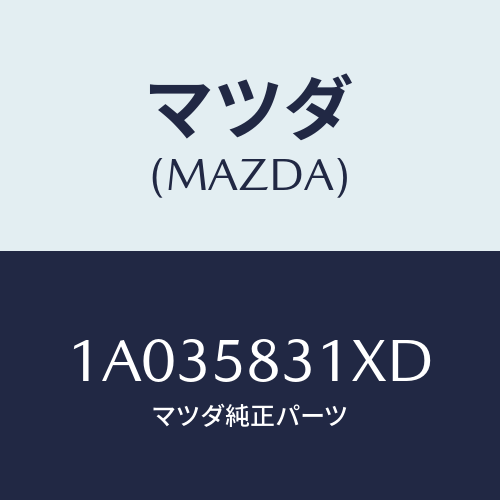 マツダ
(MAZDA)

1A035831XD
マツダ純正パーツ